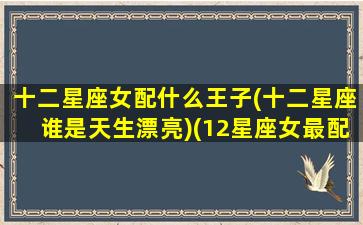 十二星座女配什么王子(十二星座谁是天生漂亮)(12星座女最配